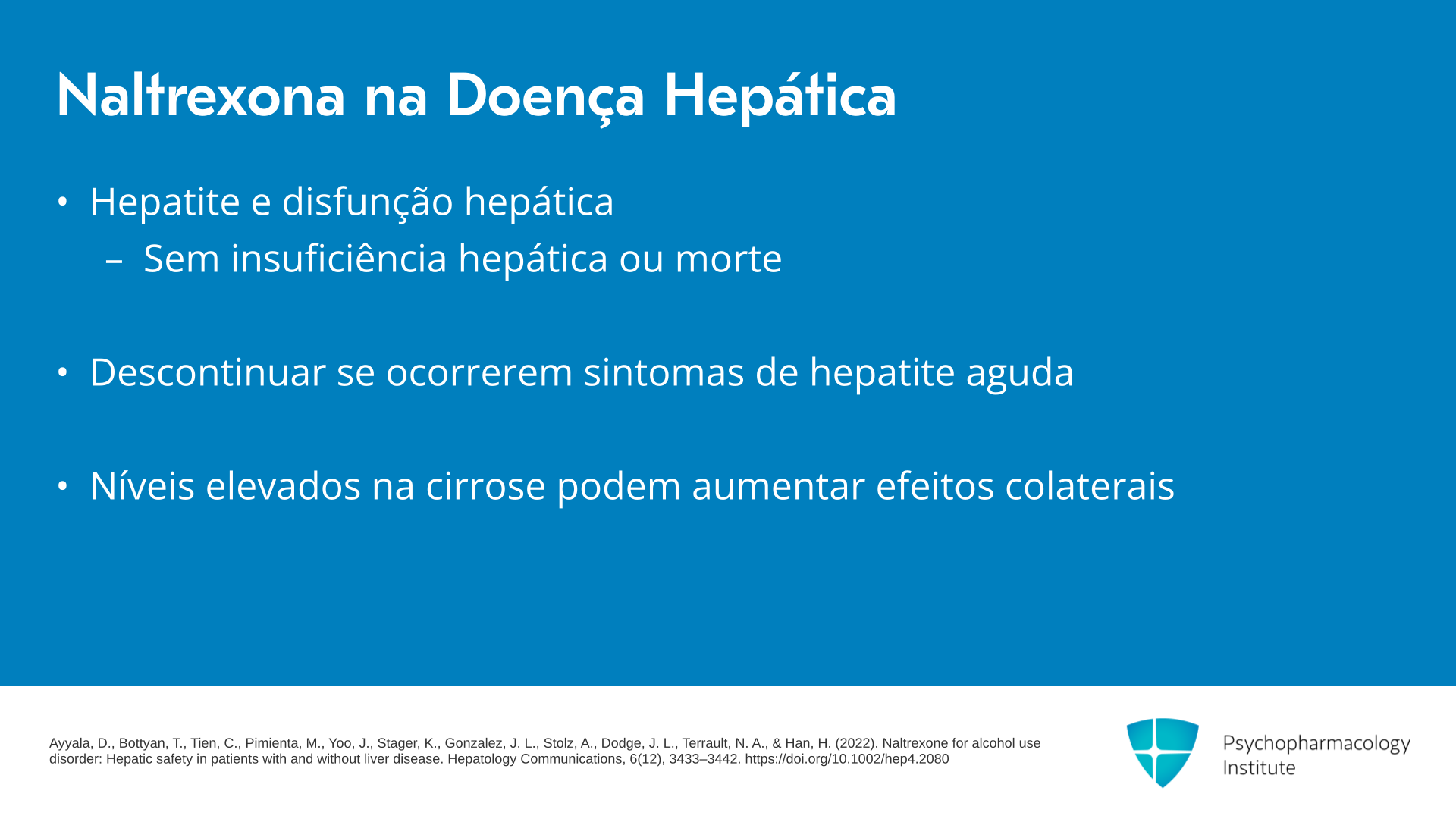 Naltrexona na Doença Hepática

• Hepatite e disfunção hepática
  – Sem insuficiência hepática ou morte

• Descontinuar se ocorrerem sintomas de hepatite aguda

• Níveis elevados na cirrose podem aumentar efeitos colaterais

Ayyala, D., Bottyan, T., Tien, C., Pimienta, M., Yoo, J., Stager, K., Gonzalez, J. L., Stolz, A., Dodge, J. L., Terrault, N. A., & Han, H. (2022). Naltrexone for alcohol use disorder: Hepatic safety in patients with and without liver disease. Hepatology Communications, 6(12), 3433–3442. https://doi.org/10.1002/hep4.2080

Psychopharmacology Institute